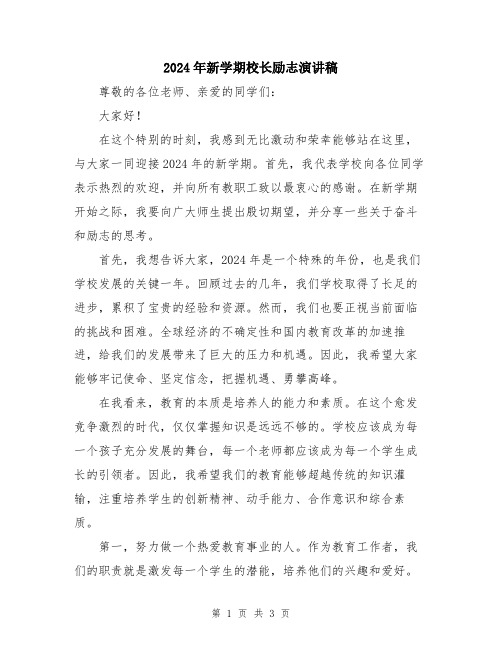 2024年新学期校长励志演讲稿

尊敬的各位老师、亲爱的同学们：

大家好！

在这个特别的时刻，我感到无比激动和荣幸能够站在这里，与大家一同迎接2024年的新学期。首先，我代表学校向各位同学表示热烈的欢迎，并向所有教职工致以最衷心的感谢。在新学期开始之际，我要向广大师生提出殷切期望，并分享一些关于奋斗和励志的思考。

首先，我想告诉大家，2024年是一个特殊的年份，也是我们学校发展的关键一年。回顾过去的几年，我们学校取得了长足的进步，累积了宝贵的经验和资源。然而，我们也要正视当前面临的挑战和困难。全球经济的不确定性和国内教育改革的加速推进，给我们的发展带来了巨大的压力和机遇。因此，我希望大家能够牢记使命、坚定信念，把握机遇、勇攀高峰。

在我看来，教育的本质是培养人的能力和素质。在这个愈发竞争激烈的时代，仅仅掌握知识是远远不够的。学校应该成为每一个孩子充分发展的舞台，每一个老师都应该成为每一个学生成长的引领者。因此，我希望我们的教育能够超越传统的知识灌输，注重培养学生的创新精神、动手能力、合作意识和综合素质。

第一，努力做一个热爱教育事业的人。作为教育工作者，我们的职责就是激发每一个学生的潜能，培养他们的兴趣和爱好。

第 1 页 共 3 页